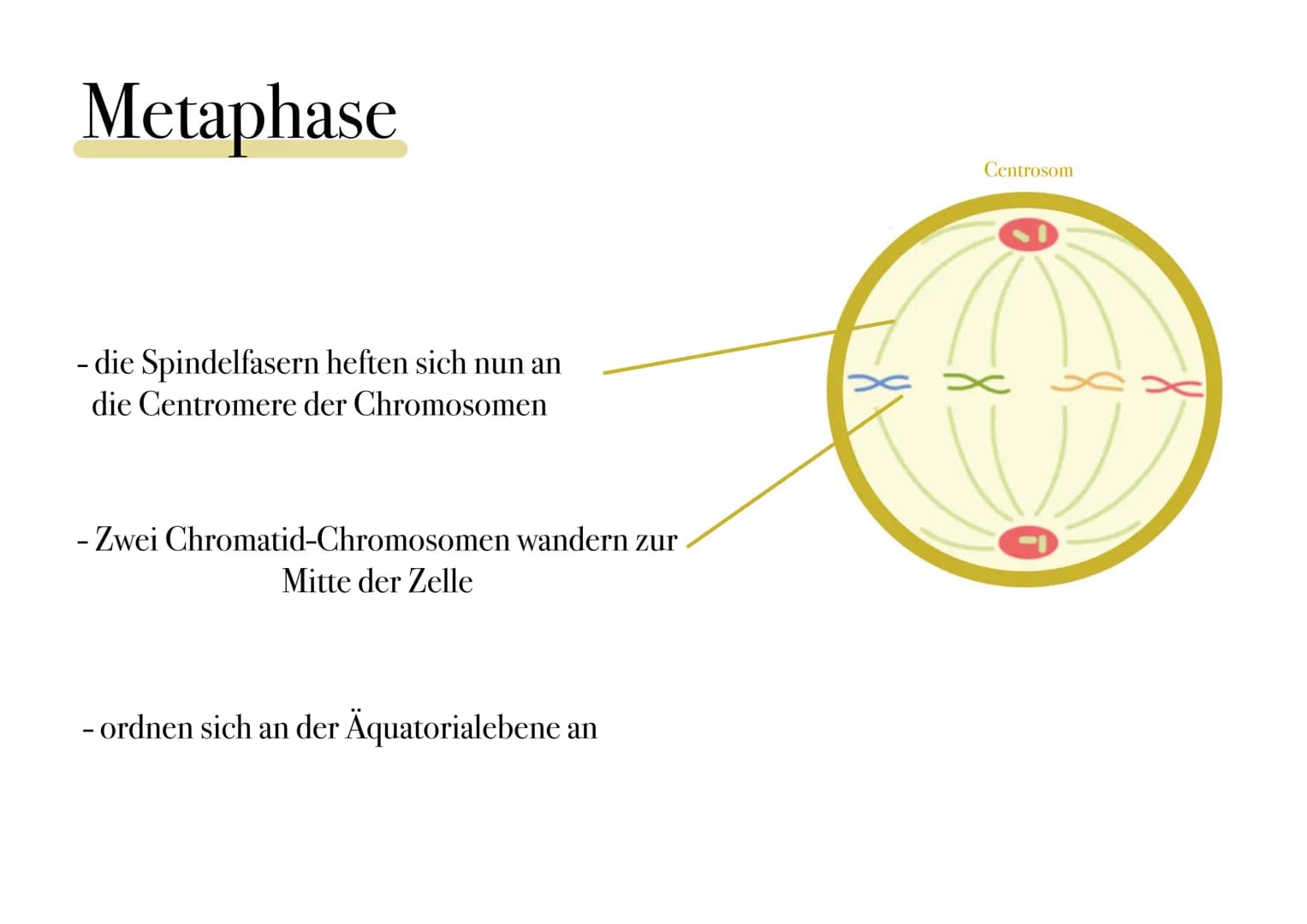 Metaphase

Centrosom

- die Spindelfasern heften sich nun an die Centromere der Chromosomen

- Zwei Chromatid-Chromosomen wandern zur Mitte der Zelle

- ordnen sich an der Äquatorialebene an